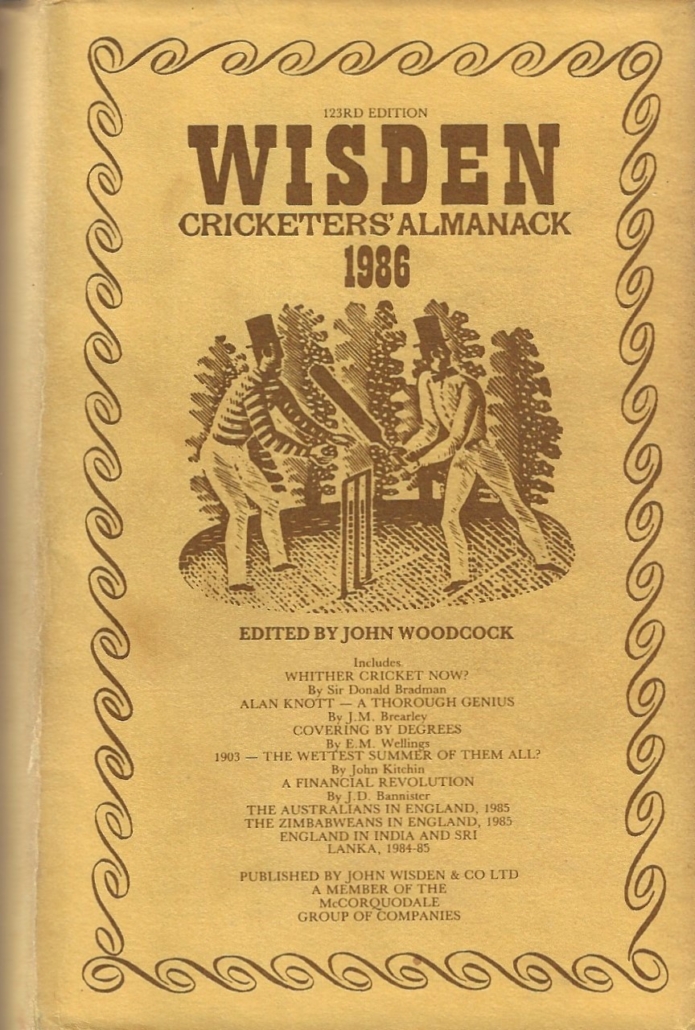 123RD EDITION
WISDEN
CRICKETERS' ALMANACK
1986

EDITED BY JOHN WOODCOCK

Includes
WHITHER CRICKET NOW?
By Sir Donald Bradman
ALAN KNOTT — A THOROUGH GENIUS
By J.M. Brearley
COVERING BY DEGREES
By E.M. Wellings
1903 — THE WETTEST SUMMER OF THEM ALL?
By John Kitchin
A FINANCIAL REVOLUTION
By J.D. Bannister
THE AUSTRALIANS IN ENGLAND, 1985
THE ZIMBABWEANS IN ENGLAND, 1985
ENGLAND IN INDIA AND SRI LANKA, 1984-85

PUBLISHED BY JOHN WISDEN & CO LTD
A MEMBER OF THE
McCORQUODALE
GROUP OF COMPANIES